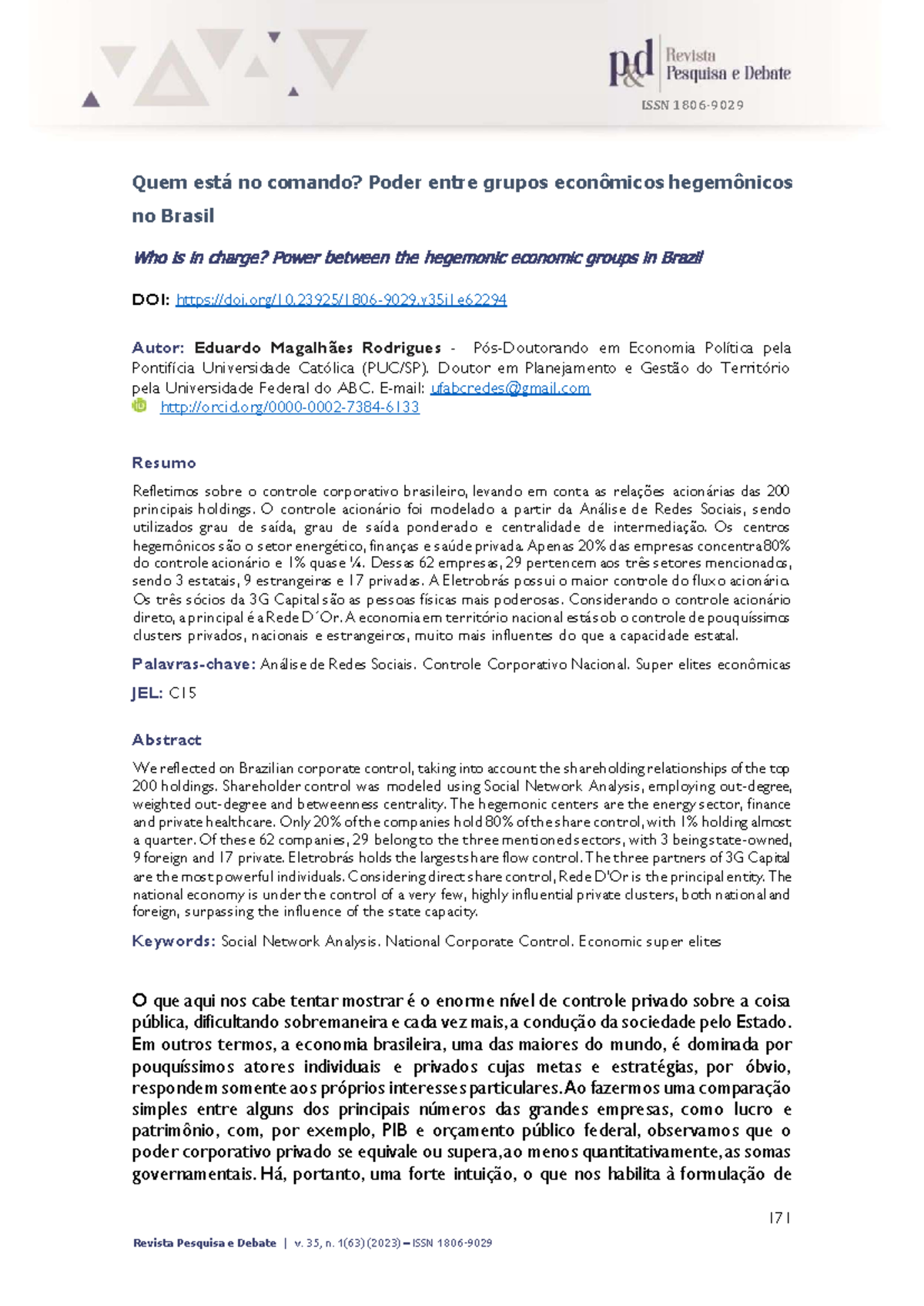 p&d Revista Pesquisa e Debate
ISSN 1806-9029

Quem está no comando? Poder entre grupos econômicos hegemônicos no Brasil

Who is in charge? Power between the hegemonic economic groups in Brazil

DOI: https://doi.org/10.23925/1806-9029.v35i1e62294

Autor: Eduardo Magalhães Rodrigues - Pós-Doutorando em Economia Política pela Pontifícia Universidade Católica (PUC/SP). Doutor em Planejamento e Gestão do Território pela Universidade Federal do ABC. E-mail: ufabcredes@gmail.com
http://orcid.org/0000-0002-7384-6133

Resumo

Refletimos sobre o controle corporativo brasileiro, levando em conta as relações acionárias das 200 principais holdings. O controle acionário foi modelado a partir da Análise de Redes Sociais, sendo utilizados grau de saída, grau de saída ponderado e centralidade de intermediação. Os centros hegemônicos são o setor energético, finanças e saúde privada. Apenas 20% das empresas concentra 80% do controle acionário e 1% quase ¼. Dessas 62 empresas, 29 pertencem aos três setores mencionados, sendo 3 estatais, 9 estrangeiras e 17 privadas. A Eletrobrás possui o maior controle do fluxo acionário. Os três sócios da 3G Capital são as pessoas físicas mais poderosas. Considerando o controle acionário direto, a principal é a Rede D´Or. A economia em território nacional está sob o controle de pouquíssimos clusters privados, nacionais e estrangeiros, muito mais influentes do que a capacidade estatal.

Palavras-chave: Análise de Redes Sociais. Controle Corporativo Nacional. Super elites econômicas

JEL: C15

Abstract

We reflected on Brazilian corporate control, taking into account the shareholding relationships of the top 200 holdings. Shareholder control was modeled using Social Network Analysis, employing out-degree, weighted out-degree and betweenness centrality. The hegemonic centers are the energy sector, finance and private healthcare. Only 20% of the companies hold 80% of the share control, with 1% holding almost a quarter. Of these 62 companies, 29 belong to the three mentioned sectors, with 3 being state-owned, 9 foreign and 17 private. Eletrobrás holds the largest share flow control. The three partners of 3G Capital are the most powerful individuals. Considering direct share control, Rede D'Or is the principal entity. The national economy is under the control of a very few, highly influential private clusters, both national and foreign, surpassing the influence of the state capacity.

Keywords: Social Network Analysis. National Corporate Control. Economic super elites

O que aqui nos cabe tentar mostrar é o enorme nível de controle privado sobre a coisa pública, dificultando sobremaneira e cada vez mais, a condução da sociedade pelo Estado. Em outros termos, a economia brasileira, uma das maiores do mundo, é dominada por pouquíssimos atores individuais e privados cujas metas e estratégias, por óbvio, respondem somente aos próprios interesses particulares. Ao fazermos uma comparação simples entre alguns dos principais números das grandes empresas, como lucro e patrimônio, com, por exemplo, PIB e orçamento público federal, observamos que o poder corporativo privado se equivale ou supera, ao menos quantitativamente, as somas governamentais. Há, portanto, uma forte intuição, o que nos habilita à formulação de

171

Revista Pesquisa e Debate | v. 35, n. 1(63) (2023) – ISSN 1806-9029